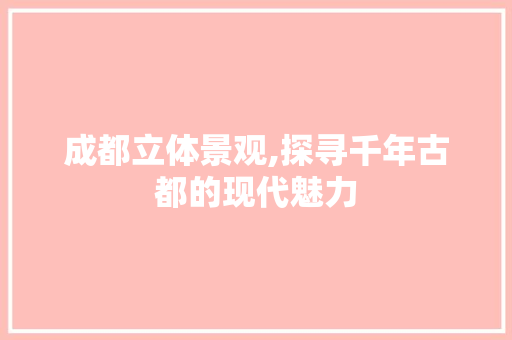 成都立体景观,探寻千年古都的现代魅力